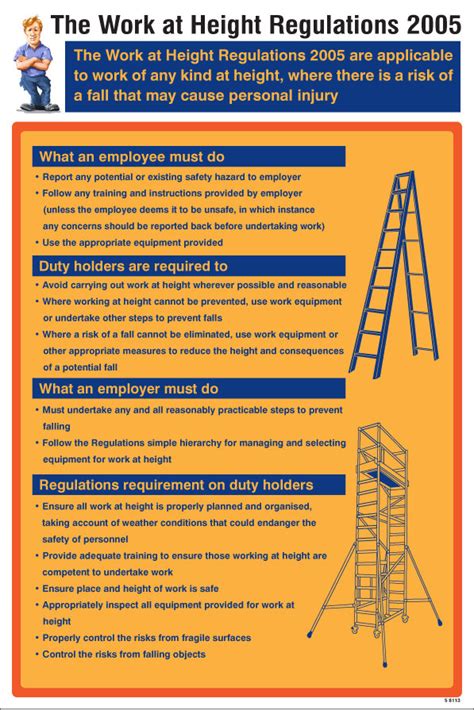 The Work at Height Regulations 2005

The Work at Height Regulations 2005 are applicable to work of any kind at height, where there is a risk of a fall that may cause personal injury

What an employee must do

• Report any potential or existing safety hazard to employer
• Follow any training and instructions provided by employer (unless the employee deems it to be unsafe, in which instance any concerns should be reported back before undertaking work)
• Use the appropriate equipment provided

Duty holders are required to

• Avoid carrying out work at height wherever possible and reasonable
• Where working at height cannot be prevented, use work equipment or undertake other steps to prevent falls
• Where a risk of a fall cannot be eliminated, use work equipment or other appropriate measures to reduce the height and consequences of a potential fall

What an employer must do

• Must undertake any and all reasonably practicable steps to prevent falling
• Follow the Regulations simple hierarchy for managing and selecting equipment for work at height

Regulations requirement on duty holders

• Ensure all work at height is properly planned and organised, taking account of weather conditions that could endanger the safety of personnel
• Provide adequate training to ensure those working at height are competent to undertake work
• Ensure place and height of work is safe
• Appropriately inspect all equipment provided for work at height
• Properly control the risks from fragile surfaces
• Control the risks from falling objects

S 8113